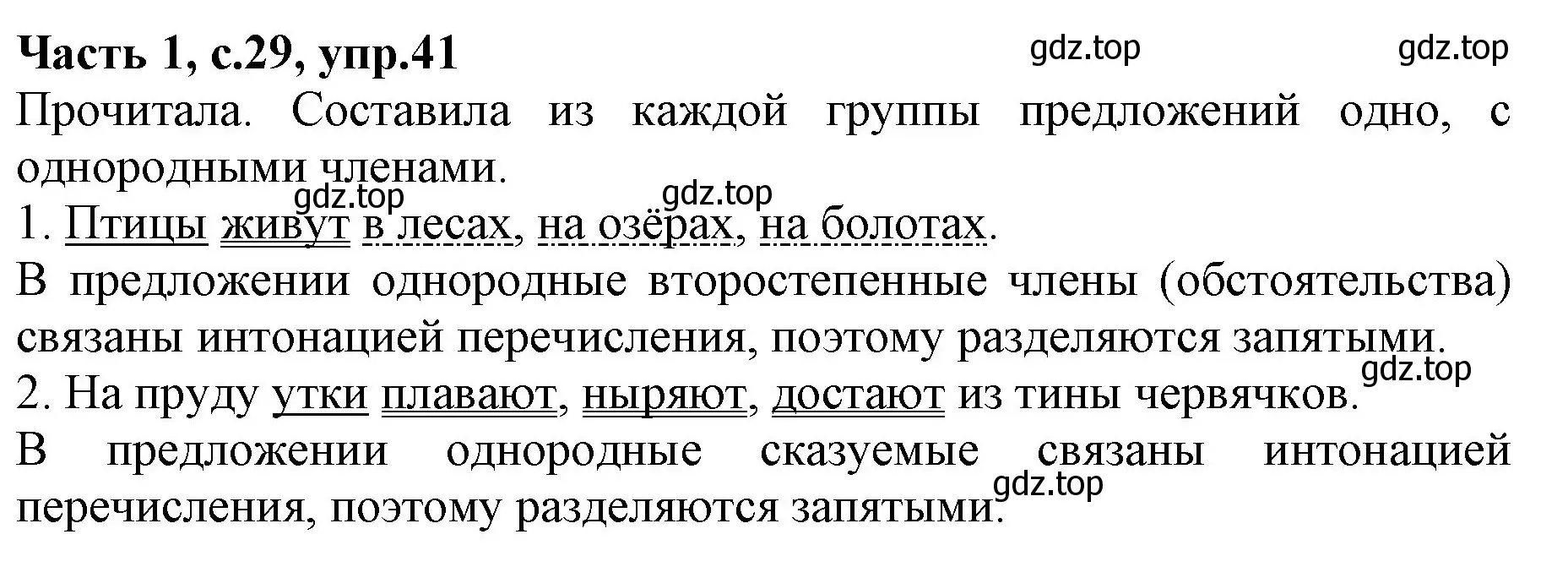 Часть 1, с.29, упр.41

gdz.top gdz.top

Прочитала. Составила из каждой группы предложений одно, с однородными членами.

gdz.top gdz.top

1. Птицы живут в лесах, на озёрах, на болотах.

В предложении однородные второстепенные члены (обстоятельства) связаны интонацией перечисления, поэтому разделяются запятыми.

gdz.top

2. На пруду утки плавают, ныряют, достают из тины червячков.

В предложении однородные сказуемые связаны интонацией перечисления, поэтому разделяются запятыми.

gdz.top